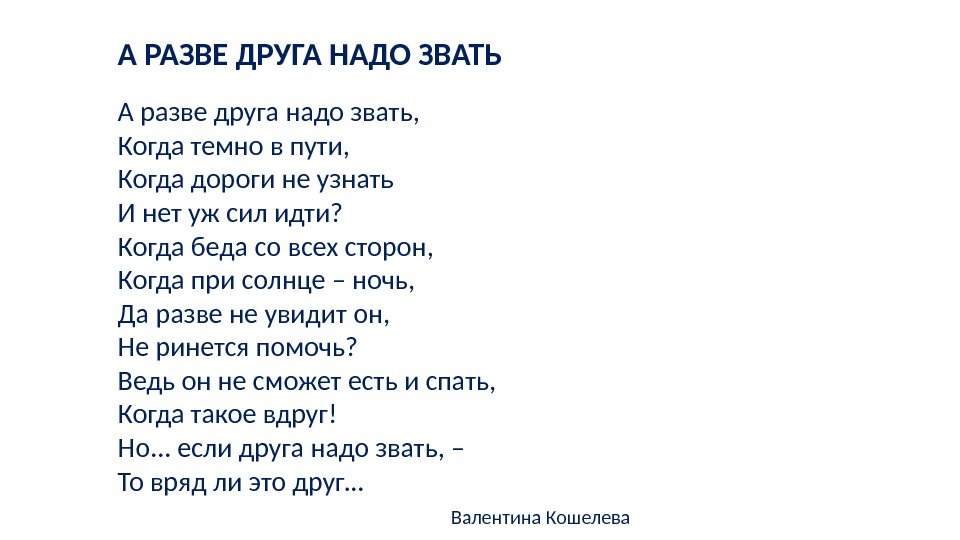 А РАЗВЕ ДРУГА НАДО ЗВАТЬ

А разве друга надо звать,
Когда темно в пути,
Когда дороги не узнать
И нет уж сил идти?
Когда беда со всех сторон,
Когда при солнце – ночь,
Да разве не увидит он,
Не ринется помочь?
Ведь он не сможет есть и спать,
Когда такое вдруг!
Но… если друга надо звать, –
То вряд ли это друг…

Валентина Кошелева